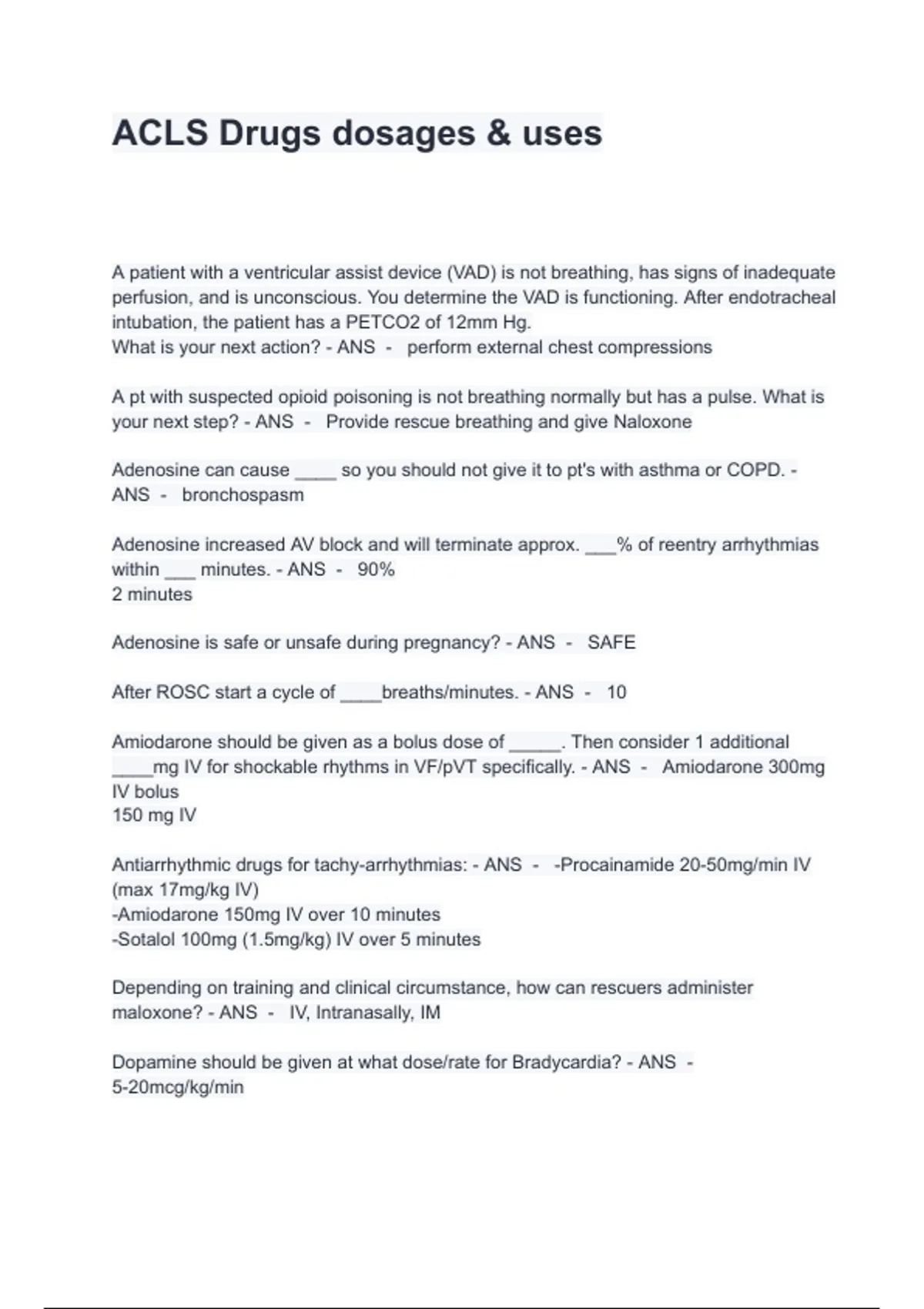 ACLS Drugs dosages & uses

A patient with a ventricular assist device (VAD) is not breathing, has signs of inadequate perfusion, and is unconscious. You determine the VAD is functioning. After endotracheal intubation, the patient has a PETCO2 of 12mm Hg.
What is your next action? - ANS - perform external chest compressions

A pt with suspected opioid poisoning is not breathing normally but has a pulse. What is your next step? - ANS - Provide rescue breathing and give Naloxone

Adenosine can cause ____ so you should not give it to pt's with asthma or COPD. - ANS - bronchospasm

Adenosine increased AV block and will terminate approx. ___% of reentry arrhythmias within ___ minutes. - ANS - 90%
2 minutes

Adenosine is safe or unsafe during pregnancy? - ANS - SAFE

After ROSC start a cycle of ____breaths/minutes. - ANS - 10

Amiodarone should be given as a bolus dose of _____. Then consider 1 additional ____mg IV for shockable rhythms in VF/pVT specifically. - ANS - Amiodarone 300mg IV bolus
150 mg IV

Antiarrhythmic drugs for tachy-arrhythmias: - ANS - -Procainamide 20-50mg/min IV (max 17mg/kg IV)
-Amiodarone 150mg IV over 10 minutes
-Sotalol 100mg (1.5mg/kg) IV over 5 minutes

Depending on training and clinical circumstance, how can rescuers administer maloxone? - ANS - IV, Intranasally, IM

Dopamine should be given at what dose/rate for Bradycardia? - ANS - 5-20mcg/kg/min